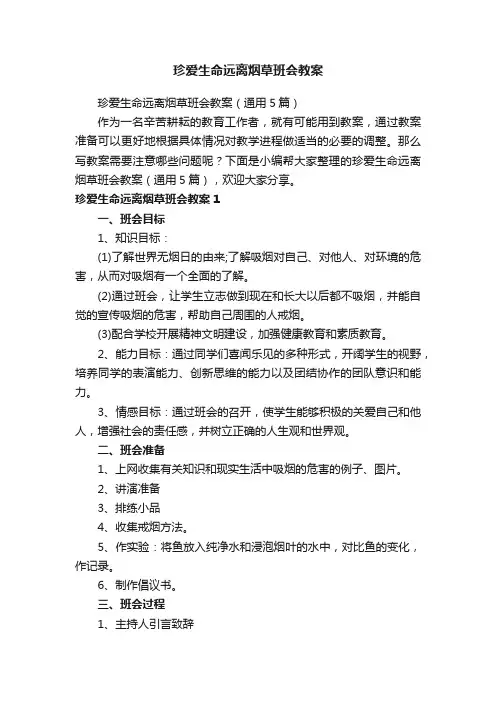 珍爱生命远离烟草班会教案

珍爱生命远离烟草班会教案（通用5篇）

作为一名辛苦耕耘的教育工作者，就有可能用到教案，通过教案准备可以更好地根据具体情况对教学进程做适当的必要的调整。那么写教案需要注意哪些问题呢？下面是小编帮大家整理的珍爱生命远离烟草班会教案（通用5篇），欢迎大家分享。

珍爱生命远离烟草班会教案1

一、班会目标

1、知识目标：

(1)了解世界无烟日的由来;了解吸烟对自己、对他人、对环境的危害，从而对吸烟有一个全面的了解。

(2)通过班会，让学生立志做到现在和长大以后都不吸烟，并能自觉的宣传吸烟的危害，帮助自己周围的人戒烟。

(3)配合学校开展精神文明建设，加强健康教育和素质教育。

2、能力目标：通过同学们喜闻乐见的多种形式，开阔学生的视野，培养同学的表演能力、创新思维的能力以及团结协作的团队意识和能力。

3、情感目标：通过班会的召开，使学生能够积极的关爱自己和他人，增强社会的责任感，并树立正确的人生观和世界观。

二、班会准备

1、上网收集有关知识和现实生活中吸烟的危害的例子、图片。

2、讲演准备

3、排练小品

4、收集戒烟方法。

5、作实验：将鱼放入纯净水和浸泡烟叶的水中，对比鱼的变化，作记录。

6、制作倡议书。

三、班会过程

1、主持人引言致辞